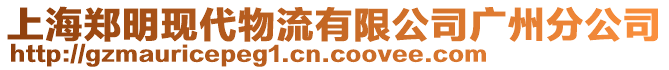 上海郑明现代物流有限公司广州分公司
http://gzmauricepeg1.cn.coovee.com